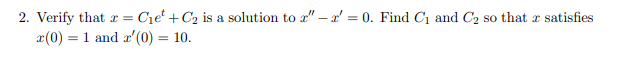 2. Verify that $x = C_1e^t + C_2$ is a solution to $x'' - x' = 0$. Find $C_1$ and $C_2$ so that $x$ satisfies $x(0) = 1$ and $x'(0) = 10$.